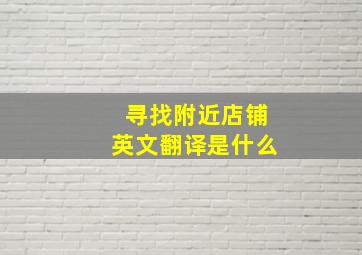 寻找附近店铺
英文翻译是什么